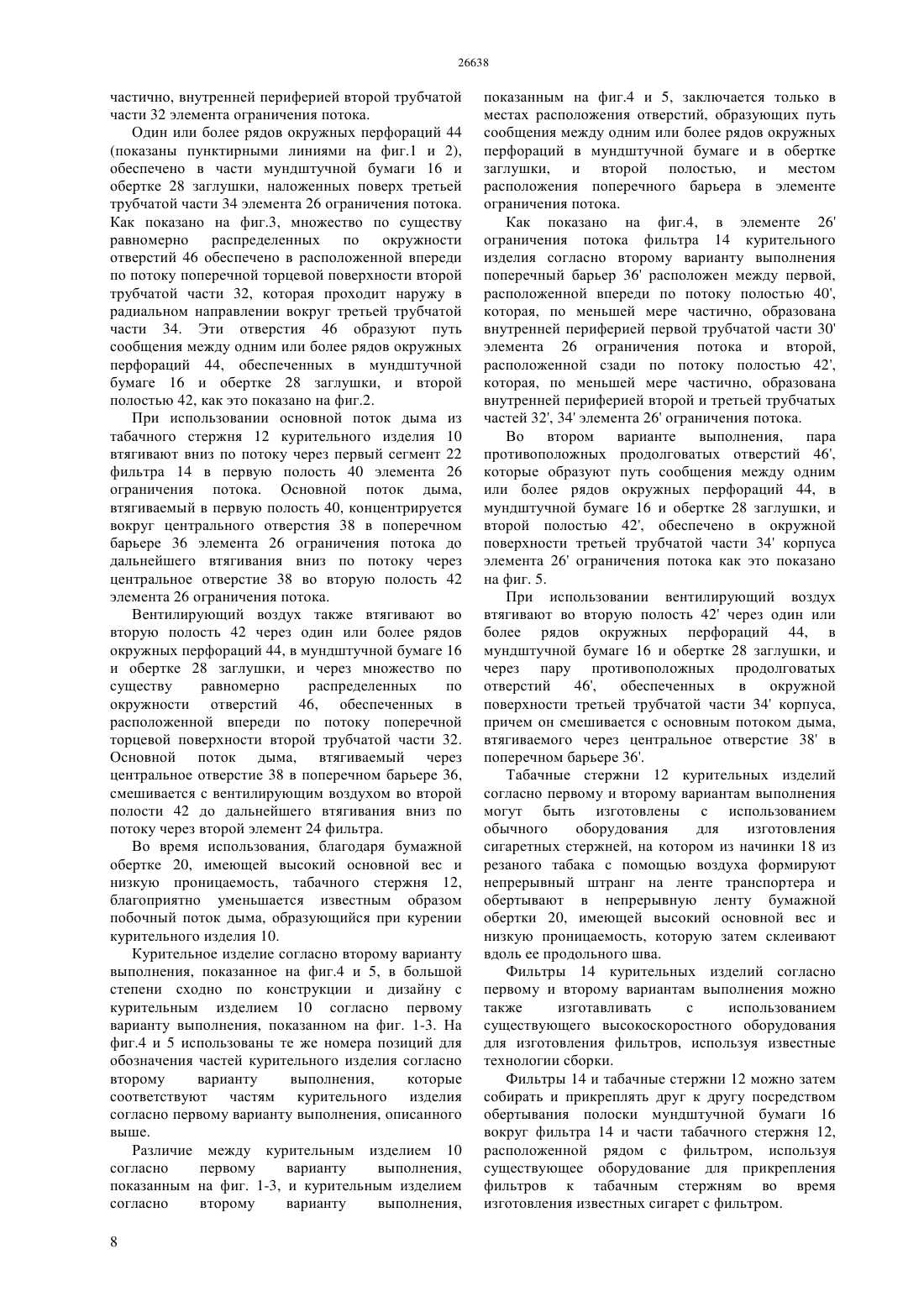 26638

частично, внутренней периферией второй трубчатой части 32 элемента ограничения потока.

Один или более рядов окружных перфораций 44 (показаны пунктирными линиями на фиг.1 и 2), обеспечено в части мундштучной бумаги 16 и обертке 28 заглушки, наложенных поверх третьей трубчатой части 34 элемента 26 ограничения потока. Как показано на фиг.3, множество по существу равномерно распределенных по окружности отверстий 46 обеспечено в расположенной впереди по потоку поперечной торцевой поверхности второй трубчатой части 32, которая проходит наружу в радиальном направлении вокруг третьей трубчатой части 34. Эти отверстия 46 образуют путь сообщения между одним или более рядов окружных перфораций 44, обеспеченных в мундштучной бумаге 16 и обертке 28 заглушки, и второй полостью 42, как это показано на фиг.2.

При использовании основной поток дыма из табачного стержня 12 курительного изделия 10 втягивают вниз по потоку через первый сегмент 22 фильтра 14 в первую полость 40 элемента 26 ограничения потока. Основной поток дыма, втягиваемый в первую полость 40, концентрируется вокруг центрального отверстия 38 в поперечном барьере 36 элемента 26 ограничения потока до дальнейшего втягивания вниз по потоку через центральное отверстие 38 во вторую полость 42 элемента 26 ограничения потока.

Вентилирующий воздух также втягивают во вторую полость 42 через один или более рядов окружных перфораций 44, в мундштучной бумаге 16 и обертке 28 заглушки, и через множество по существу равномерно распределенных по окружности отверстий 46, обеспеченных в расположенной впереди по потоку поперечной торцевой поверхности второй трубчатой части 32. Основной поток дыма, втягиваемый через центральное отверстие 38 в поперечном барьере 36, смешивается с вентилирующим воздухом во второй полости 42 до дальнейшего втягивания вниз по потоку через второй элемент 24 фильтра.

Во время использования, благодаря бумажной обертке 20, имеющей высокий основной вес и низкую проницаемость, табачного стержня 12, благоприятно уменьшается известным образом побочный поток дыма, образующийся при курении курительного изделия 10.

Курительное изделие согласно второму варианту выполнения, показанное на фиг.4 и 5, в большой степени сходно по конструкции и дизайну с курительным изделием 10 согласно первому варианту выполнения, показанном на фиг. 1-3. На фиг.4 и 5 использованы те же номера позиций для обозначения частей курительного изделия согласно второму варианту выполнения, которые соответствуют частям курительного изделия согласно первому варианту выполнения, описанного выше.

Различие между курительным изделием 10 согласно первому варианту выполнения, показанным на фиг. 1-3, и курительным изделием согласно второму варианту выполнения, показанным на фиг.4 и 5, заключается только в местах расположения отверстий, образующих путь сообщения между одним или более рядов окружных перфораций в мундштучной бумаге и в обертке заглушки, и второй полостью, и местом расположения поперечного барьера в элементе ограничения потока.

Как показано на фиг.4, в элементе 26' ограничения потока фильтра 14 курительного изделия согласно второму варианту выполнения поперечный барьер 36' расположен между первой, расположенной впереди по потоку полостью 40', которая, по меньшей мере частично, образована внутренней периферией первой трубчатой части 30' элемента 26 ограничения потока и второй, расположенной сзади по потоку полостью 42', которая, по меньшей мере частично, образована внутренней периферией второй и третьей трубчатых частей 32', 34' элемента 26' ограничения потока.

Во втором варианте выполнения, пара противоположных продолговатых отверстий 46', которые образуют путь сообщения между одним или более рядов окружных перфораций 44, в мундштучной бумаге 16 и обертке 28 заглушки, и второй полостью 42', обеспечено в окружной поверхности третьей трубчатой части 34' корпуса элемента 26' ограничения потока как это показано на фиг. 5.

При использовании вентилирующий воздух втягивают во вторую полость 42' через один или более рядов окружных перфораций 44, в мундштучной бумаге 16 и обертке 28 заглушки, и через пару противоположных продолговатых отверстий 46', обеспеченных в окружной поверхности третьей трубчатой части 34' корпуса, причем он смешивается с основным потоком дыма, втягиваемого через центральное отверстие 38' в поперечном барьере 36'.

Табачные стержни 12 курительных изделий согласно первому и второму вариантам выполнения могут быть изготовлены с использованием обычного оборудования для изготовления сигаретных стержней, на котором из начинки 18 из резаного табака с помощью воздуха формируют непрерывный штранг на ленте транспортера и обертывают в непрерывную ленту бумажной обертки 20, имеющей высокий основной вес и низкую проницаемость, которую затем склеивают вдоль ее продольного шва.

Фильтры 14 курительных изделий согласно первому и второму вариантам выполнения можно также изготавливать с использованием существующего высокоскоростного оборудования для изготовления фильтров, используя известные технологии сборки.

Фильтры 14 и табачные стержни 12 можно затем собирать и прикреплять друг к другу посредством обертывания полоски мундштучной бумаги 16 вокруг фильтра 14 и части табачного стержня 12, расположенной рядом с фильтром, используя существующее оборудование для прикрепления фильтров к табачным стержням во время изготовления известных сигарет с фильтром.

8